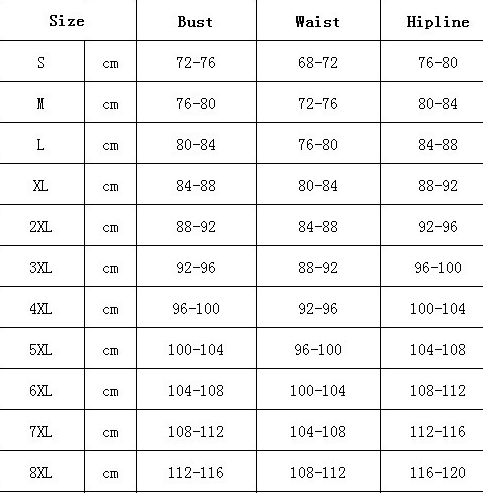 | Size | | Bust | Waist | Hipline |
|---|---|---|---|---|
| S | cm | 72-76 | 68-72 | 76-80 |
| M | cm | 76-80 | 72-76 | 80-84 |
| L | cm | 80-84 | 76-80 | 84-88 |
| XL | cm | 84-88 | 80-84 | 88-92 |
| 2XL | cm | 88-92 | 84-88 | 92-96 |
| 3XL | cm | 92-96 | 88-92 | 96-100 |
| 4XL | cm | 96-100 | 92-96 | 100-104 |
| 5XL | cm | 100-104 | 96-100 | 104-108 |
| 6XL | cm | 104-108 | 100-104 | 108-112 |
| 7XL | cm | 108-112 | 104-108 | 112-116 |
| 8XL | cm | 112-116 | 108-112 | 116-120 |